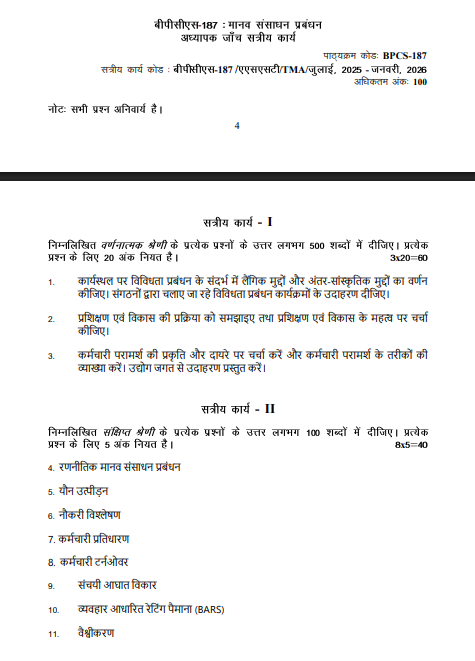 बीपीसीएस-187 : मानव संसाधन प्रबंधन
अध्यापक जाँच सत्रीय कार्य

पाठ्यक्रम कोडः BPCS-187
सत्रीय कार्य कोड : बीपीसीएस-187 /एएसएसटी/TMA/जुलाई, 2025 - जनवरी, 2026
अधिकतम अंकः 100

नोटः सभी प्रश्न अनिवार्य है।

4

सत्रीय कार्य - I

निम्नलिखित वर्णनात्मक श्रेणी के प्रत्येक प्रश्नों के उत्तर लगभग 500 शब्दों में दीजिए। प्रत्येक प्रश्न के लिए 20 अंक नियत है। 3x20=60

1. कार्यस्थल पर विविधता प्रबंधन के संदर्भ में लैंगिक मुद्दों और अंतर-सांस्कृतिक मुद्दों का वर्णन कीजिए। संगठनों द्वारा चलाए जा रहे विविधता प्रबंधन कार्यक्रमों के उदाहरण दीजिए।

2. प्रशिक्षण एवं विकास की प्रक्रिया को समझाइए तथा प्रशिक्षण एवं विकास के महत्व पर चर्चा कीजिए।

3. कर्मचारी परामर्श की प्रकृति और दायरे पर चर्चा करें और कर्मचारी परामर्श के तरीकों की व्याख्या करें। उद्योग जगत से उदाहरण प्रस्तुत करें।

सत्रीय कार्य - II

निम्नलिखित संक्षिप्त श्रेणी के प्रत्येक प्रश्नों के उत्तर लगभग 100 शब्दों में दीजिए। प्रत्येक प्रश्न के लिए 5 अंक नियत है। 8x5=40

4. रणनीतिक मानव संसाधन प्रबंधन

5. यौन उत्पीड़न

6. नौकरी विश्लेषण

7. कर्मचारी प्रतिधारण

8. कर्मचारी टर्नओवर

9. संचयी आघात विकार

10. व्यवहार आधारित रेटिंग पैमाना (BARS)

11. वैश्वीकरण